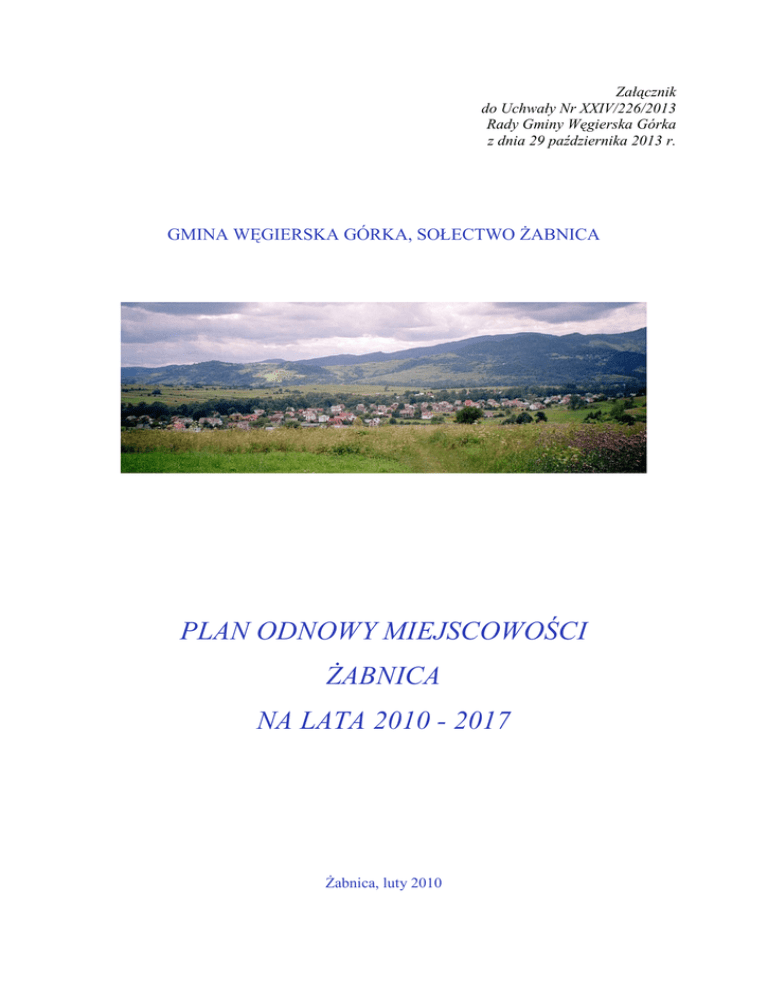 Załącznik
do Uchwały Nr XXIV/226/2013
Rady Gminy Węgierska Górka
z dnia 29 października 2013 r.

GMINA WĘGIERSKA GÓRKA, SOŁECTWO ŻABNICA

PLAN ODNOWY MIEJSCOWOŚCI
ŻABNICA
NA LATA 2010 - 2017

Żabnica, luty 2010